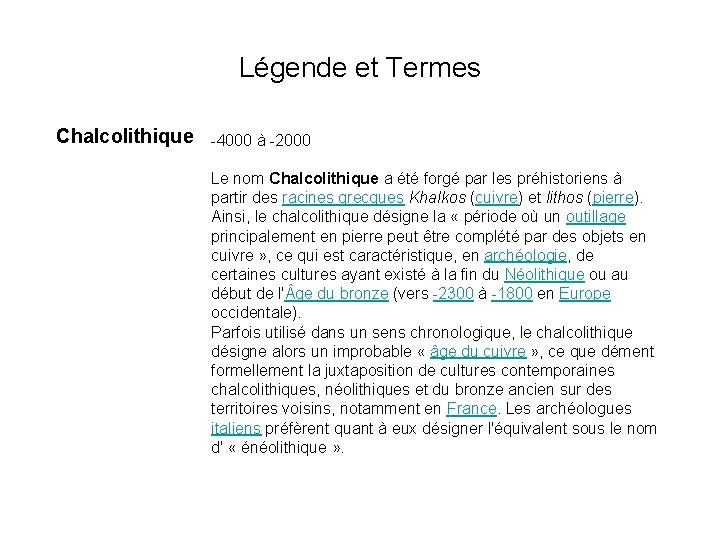 Légende et Termes

Chalcolithique

-4000 à -2000

Le nom Chalcolithique a été forgé par les préhistoriens à partir des racines grecques Khalkos (cuivre) et lithos (pierre). Ainsi, le chalcolithique désigne la « période où un outillage principalement en pierre peut être complété par des objets en cuivre », ce qui est caractéristique, en archéologie, de certaines cultures ayant existé à la fin du Néolithique ou au début de l'Âge du bronze (vers -2300 à -1800 en Europe occidentale).
Parfois utilisé dans un sens chronologique, le chalcolithique désigne alors un improbable « âge du cuivre », ce que dément formellement la juxtaposition de cultures contemporaines chalcolithiques, néolithiques et du bronze ancien sur des territoires voisins, notamment en France. Les archéologues italiens préfèrent quant à eux désigner l'équivalent sous le nom d' « énéolithique ».